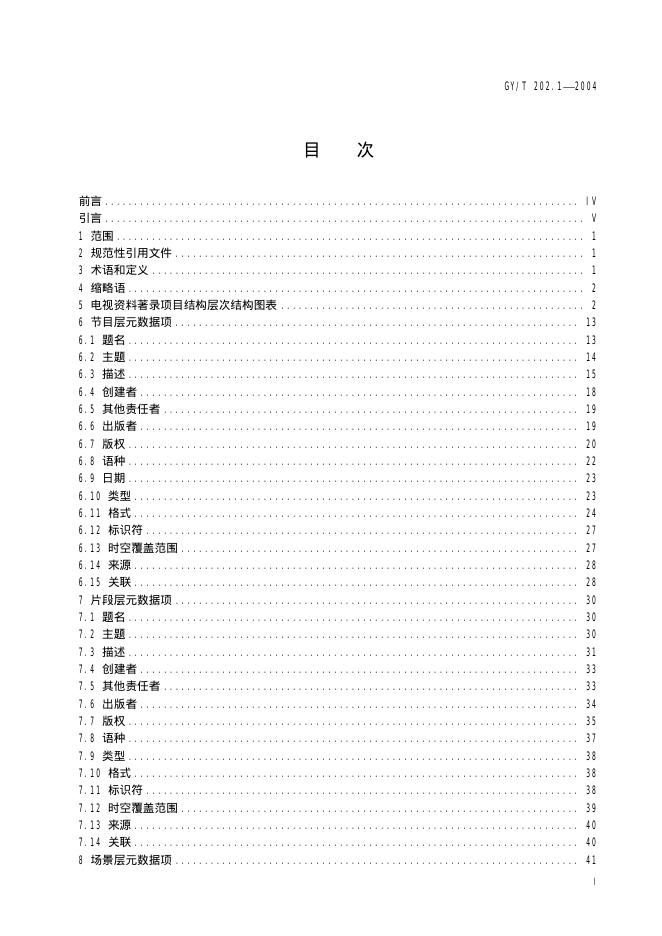 GY/T 202.1—2004

目 次

前言 IV
引言 V
1 范围 1
2 规范性引用文件 1
3 术语和定义 1
4 缩略语 2
5 电视资料著录项目结构层次结构图表 2
6 节目层元数据项 13
6.1 题名 13
6.2 主题 14
6.3 描述 15
6.4 创建者 18
6.5 其他责任者 19
6.6 出版者 19
6.7 版权 20
6.8 语种 22
6.9 日期 23
6.10 类型 23
6.11 格式 24
6.12 标识符 27
6.13 时空覆盖范围 27
6.14 来源 28
6.15 关联 28
7 片段层元数据项 30
7.1 题名 30
7.2 主题 30
7.3 描述 31
7.4 创建者 33
7.5 其他责任者 33
7.6 出版者 34
7.7 版权 35
7.8 语种 37
7.9 类型 38
7.10 格式 38
7.11 标识符 38
7.12 时空覆盖范围 39
7.13 来源 40
7.14 关联 40
8 场景层元数据项 41

I